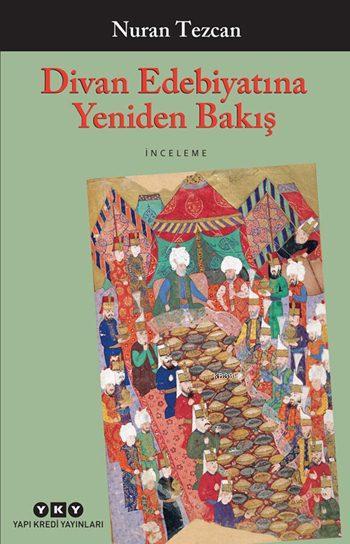 Nuran Tezcan

Divan Edebiyatına Yeniden Bakış

İNCELEME

YKY
YAPI KREDİ YAYINLARI